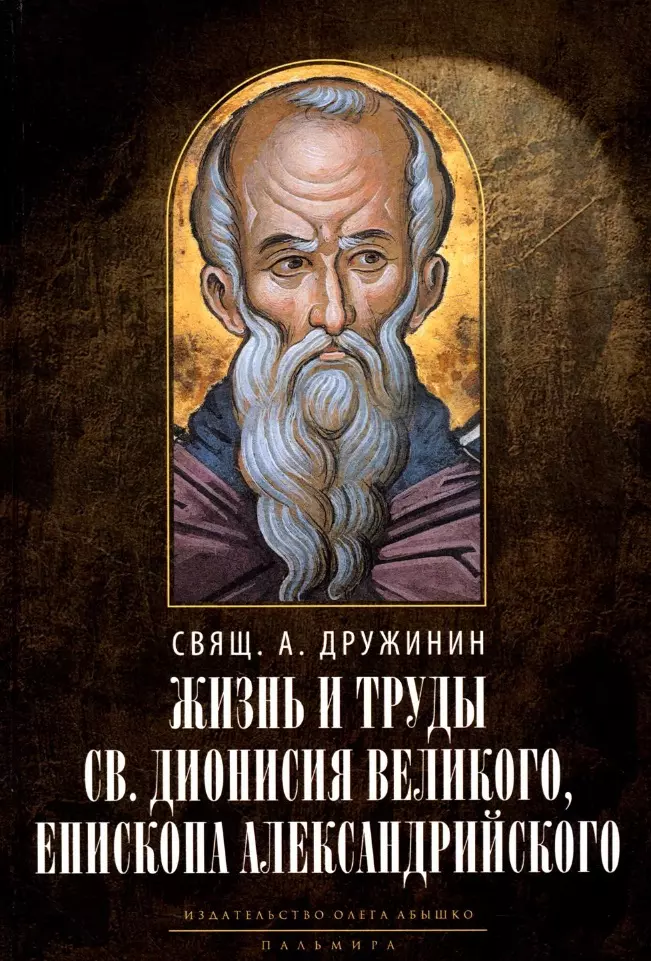 СВЯЩ. А. ДРУЖИНИН

ЖИЗНЬ И ТРУДЫ СВ. ДИОНИСИЯ ВЕЛИКОГО, ЕПИСКОПА АЛЕКСАНДРИЙСКОГО

ИЗДАТЕЛЬСТВО ОЛЕГА АБЫШКО

ПАЛЬМИРА